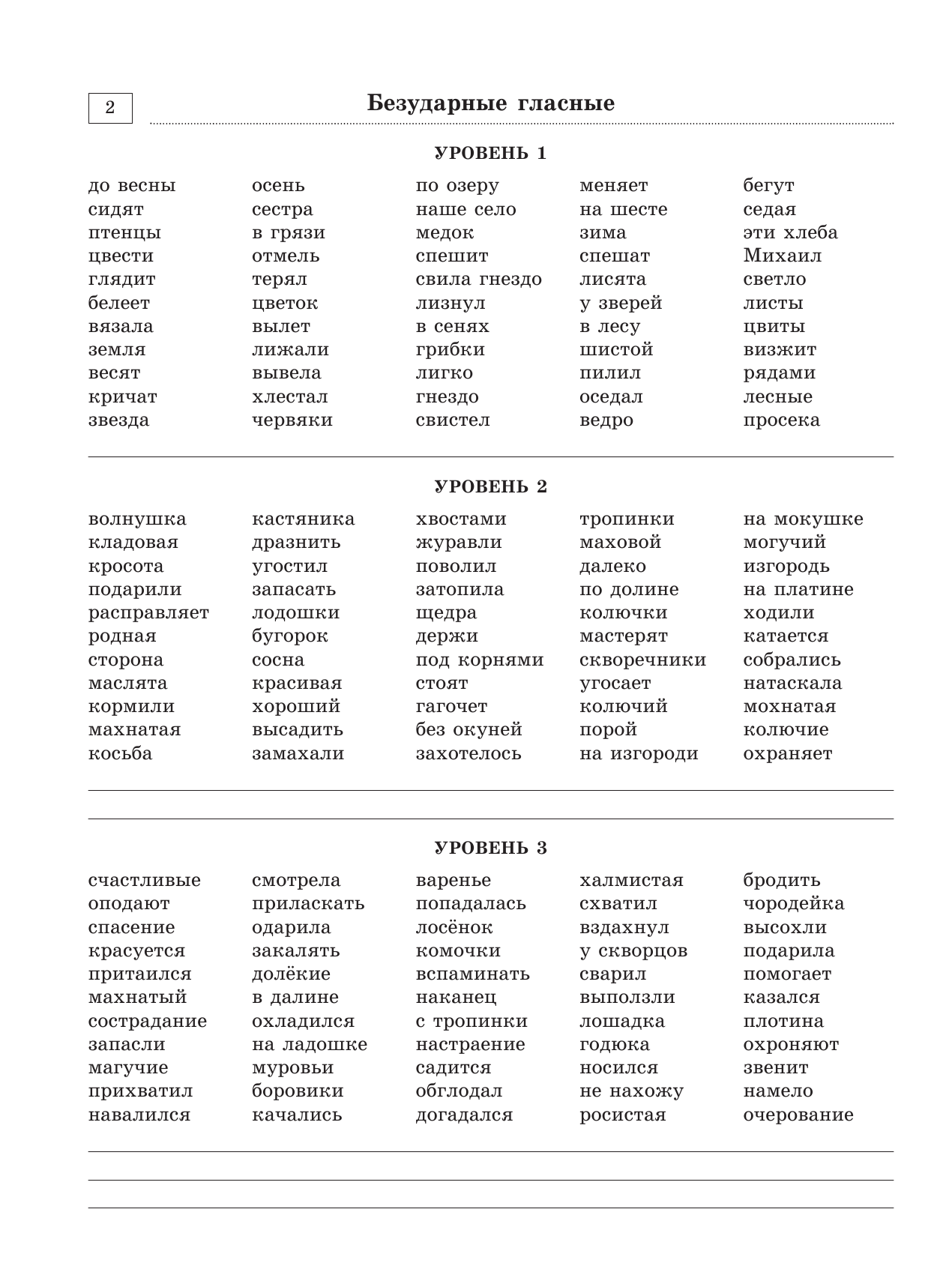 2

Безударные гласные

УРОВЕНЬ 1

до весны
сидят
птенцы
цвести
глядит
белеет
вязала
земля
весят
кричат
звезда

осень
сестра
в грязи
отмель
терял
цветок
вылет
лижали
вывела
хлестал
червяки

по озеру
наше село
медок
спешит
свила гнездо
лизнул
в сенях
грибки
лигко
гнездо
свистел

меняет
на шесте
зима
спешат
лисята
у зверей
в лесу
шистой
пилил
оседал
ведро

бегут
седая
эти хлеба
Михаил
светло
листы
цвиты
визжит
рядами
лесные
просека

УРОВЕНЬ 2

волнушка
кладовая
кросота
подарили
расправляет
родная
сторона
маслята
кормили
махнатая
косьба

кастяника
дразнить
угостил
запасать
лодошки
бугорок
сосна
красивая
хороший
высадить
замахали

хвостами
журавли
поволил
затопила
щедра
держи
под корнями
стоят
гагочет
без окуней
захотелось

тропинки
маховой
далеко
по долине
колючки
мастерят
скворечники
угосает
колючий
порой
на изгороди

на мокушке
могучий
изгородь
на платине
ходили
катается
собрались
натаскала
мохнатая
колючие
охраняет

УРОВЕНЬ 3

счастливые
оподают
спасение
красуется
притаился
махнатый
сострадание
запасли
магучие
прихватил
навалился

смотрела
приласкать
одарила
закалять
долёкие
в далине
охладился
на ладошке
муровьи
боровики
качались

варенье
попадалась
лосёнок
комочки
вспаминать
наканец
с тропинки
настраение
садится
обглодал
догадался

халмистая
схватил
вздахнул
у скворцов
сварил
выползли
лошадка
годюка
носился
не нахожу
росистая

бродить
чородейка
высохли
подарила
помогает
казался
плотина
охроняют
звенит
намело
очерование